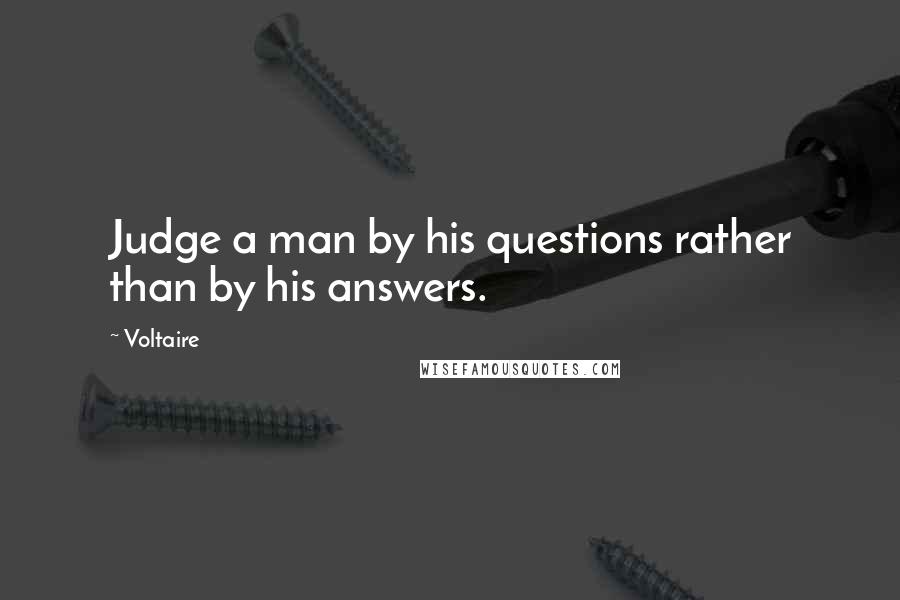 Judge a man by his questions rather than by his answers.

~ Voltaire

WISEFAMOUSQUOTES.COM